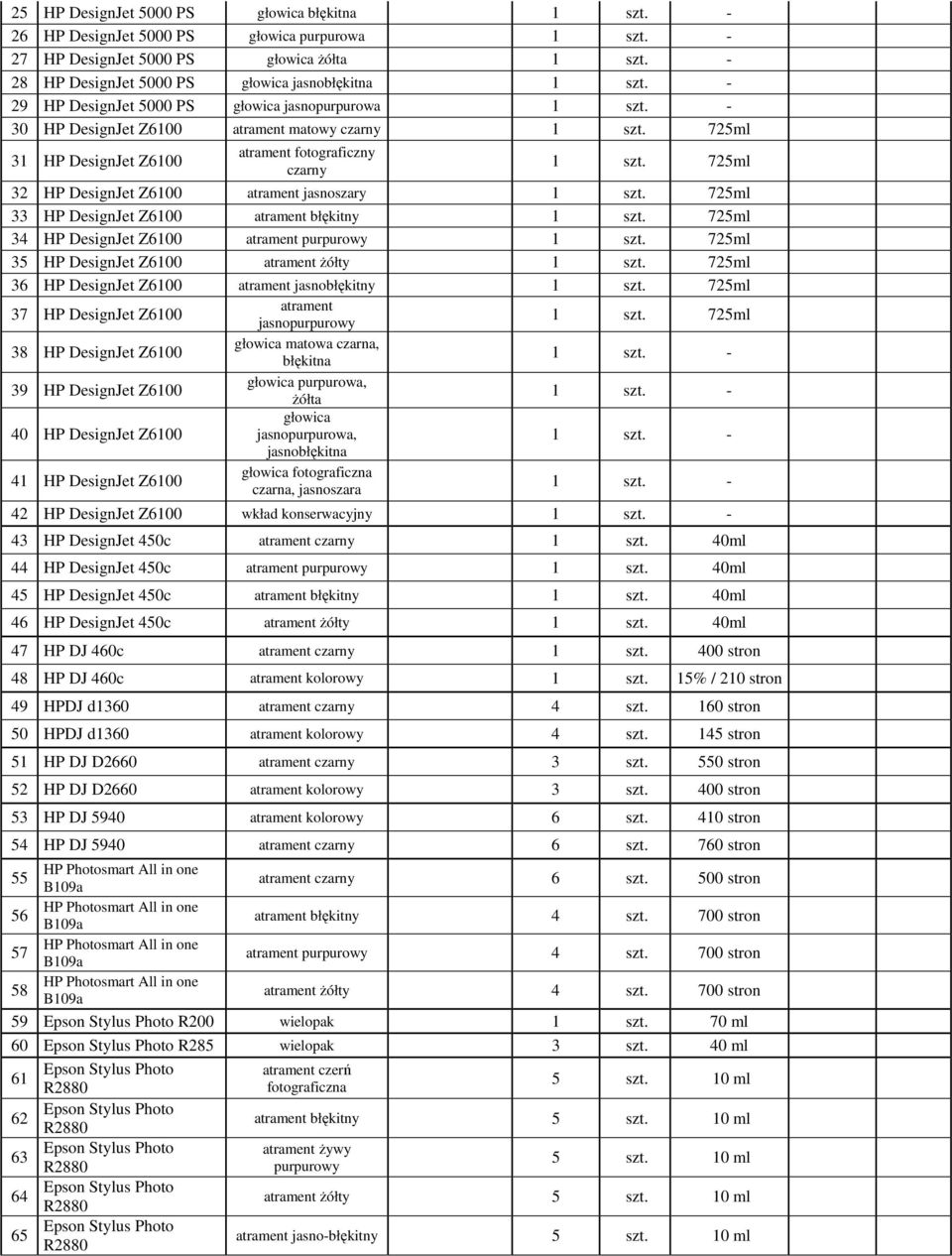 | 25 | HP DesignJet 5000 PS | głowica błękitna | 1 | szt. | - |
|---|---|---|---|---|---|
| 26 | HP DesignJet 5000 PS | głowica purpurowa | 1 | szt. | - |
| 27 | HP DesignJet 5000 PS | głowica żółta | 1 | szt. | - |
| 28 | HP DesignJet 5000 PS | głowica jasnobłękitna | 1 | szt. | - |
| 29 | HP DesignJet 5000 PS | głowica jasnopurpurowa | 1 | szt. | - |
| 30 | HP DesignJet Z6100 | atrament matowy czarny | 1 | szt. | 725ml |
| 31 | HP DesignJet Z6100 | atrament fotograficzny czarny | 1 | szt. | 725ml |
| 32 | HP DesignJet Z6100 | atrament jasnoszary | 1 | szt. | 725ml |
| 33 | HP DesignJet Z6100 | atrament błękitny | 1 | szt. | 725ml |
| 34 | HP DesignJet Z6100 | atrament purpurowy | 1 | szt. | 725ml |
| 35 | HP DesignJet Z6100 | atrament żółty | 1 | szt. | 725ml |
| 36 | HP DesignJet Z6100 | atrament jasnobłękitny | 1 | szt. | 725ml |
| 37 | HP DesignJet Z6100 | atrament jasnopurpurowy | 1 | szt. | 725ml |
| 38 | HP DesignJet Z6100 | głowica matowa czarna, błękitna | 1 | szt. | - |
| 39 | HP DesignJet Z6100 | głowica purpurowa, żółta | 1 | szt. | - |
| 40 | HP DesignJet Z6100 | głowica jasnopurpurowa, jasnobłękitna | 1 | szt. | - |
| 41 | HP DesignJet Z6100 | głowica fotograficzna czarna, jasnoszara | 1 | szt. | - |
| 42 | HP DesignJet Z6100 | wkład konserwacyjny | 1 | szt. | - |
| 43 | HP DesignJet 450c | atrament czarny | 1 | szt. | 40ml |
| 44 | HP DesignJet 450c | atrament purpurowy | 1 | szt. | 40ml |
| 45 | HP DesignJet 450c | atrament błękitny | 1 | szt. | 40ml |
| 46 | HP DesignJet 450c | atrament żółty | 1 | szt. | 40ml |
| 47 | HP DJ 460c | atrament czarny | 1 | szt. | 400 stron |
| 48 | HP DJ 460c | atrament kolorowy | 1 | szt. | 15% / 210 stron |
| 49 | HPDJ d1360 | atrament czarny | 4 | szt. | 160 stron |
| 50 | HPDJ d1360 | atrament kolorowy | 4 | szt. | 145 stron |
| 51 | HP DJ D2660 | atrament czarny | 3 | szt. | 550 stron |
| 52 | HP DJ D2660 | atrament kolorowy | 3 | szt. | 400 stron |
| 53 | HP DJ 5940 | atrament kolorowy | 6 | szt. | 410 stron |
| 54 | HP DJ 5940 | atrament czarny | 6 | szt. | 760 stron |
| 55 | HP Photosmart All in one B109a | atrament czarny | 6 | szt. | 500 stron |
| 56 | HP Photosmart All in one B109a | atrament błękitny | 4 | szt. | 700 stron |
| 57 | HP Photosmart All in one B109a | atrament purpurowy | 4 | szt. | 700 stron |
| 58 | HP Photosmart All in one B109a | atrament żółty | 4 | szt. | 700 stron |
| 59 | Epson Stylus Photo R200 | wielopak | 1 | szt. | 70 ml |
| 60 | Epson Stylus Photo R285 | wielopak | 3 | szt. | 40 ml |
| 61 | Epson Stylus Photo R2880 | atrament czerń fotograficzna | 5 | szt. | 10 ml |
| 62 | Epson Stylus Photo R2880 | atrament błękitny | 5 | szt. | 10 ml |
| 63 | Epson Stylus Photo R2880 | atrament żywy purpurowy | 5 | szt. | 10 ml |
| 64 | Epson Stylus Photo R2880 | atrament żółty | 5 | szt. | 10 ml |
| 65 | Epson Stylus Photo R2880 | atrament jasno-błękitny | 5 | szt. | 10 ml |